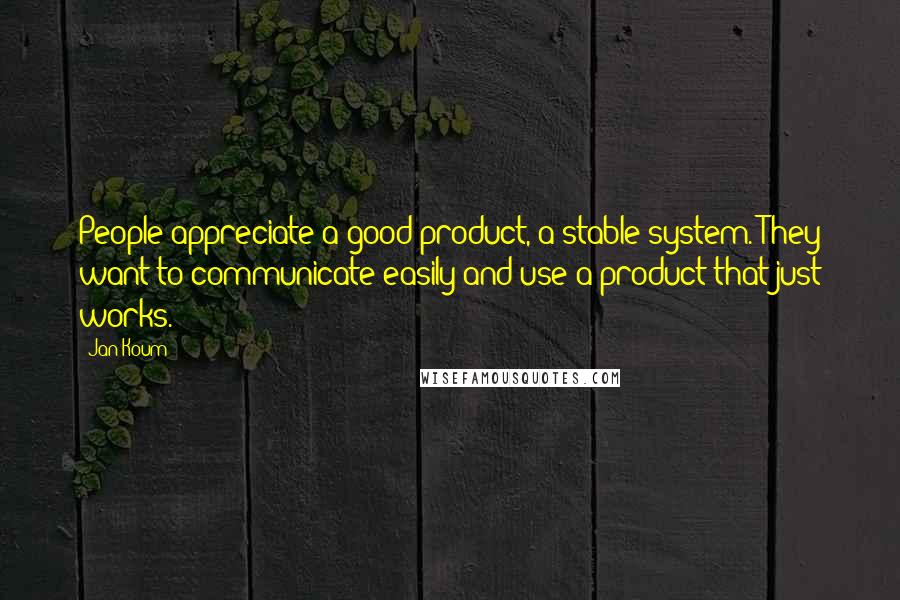 People appreciate a good product, a stable system. They want to communicate easily and use a product that just works.

Jan Koum

WISEFAMOUSQUOTES.COM